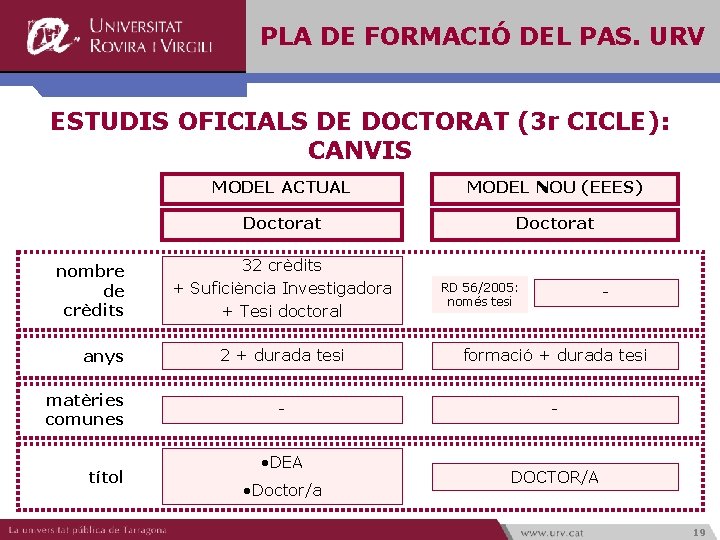 UNIVERSITAT ROVIRA I VIRGILI

PLA DE FORMACIÓ DEL PAS. URV

ESTUDIS OFICIALS DE DOCTORAT (3r CICLE): CANVIS

| | MODEL ACTUAL | MODEL NOU (EEES) |
|---|---|---|
| | Doctorat | Doctorat |
| nombre de crèdits | 32 crèdits + Suficiència Investigadora + Tesi doctoral | RD 56/2005: només tesi - |
| anys | 2 + durada tesi | formació + durada tesi |
| matèries comunes | - | - |
| títol | •DEA •Doctor/a | DOCTOR/A |

La universitat pública de Tarragona

www.urv.cat

19